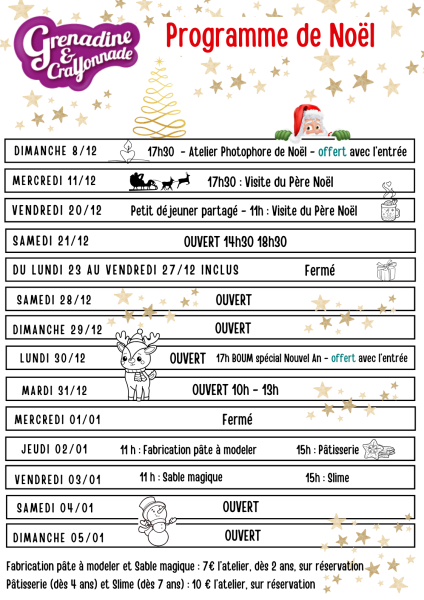 Grenadine & CraYonnade

Programme de Noël

DIMANCHE 8/12 17h30 - Atelier Photophore de Noël - offert avec l'entrée

MERCREDI 11/12 17h30 : Visite du Père Noël

VENDREDI 20/12 Petit déjeuner partagé - 11h : Visite du Père Noël

SAMEDI 21/12 OUVERT 14h30 18h30

DU LUNDI 23 AU VENDREDI 27/12 INCLUS Fermé

SAMEDI 28/12 OUVERT

DIMANCHE 29/12 OUVERT

LUNDI 30/12 OUVERT 17h BOUM spécial Nouvel An - offert avec l'entrée

MARDI 31/12 OUVERT 10h - 13h

MERCREDI 01/01 Fermé

JEUDI 02/01 11 h : Fabrication pâte à modeler 15h : Pâtisserie

VENDREDI 03/01 11 h : Sable magique 15h : Slime

SAMEDI 04/01 OUVERT

DIMANCHE 05/01 OUVERT

Fabrication pâte à modeler et Sable magique : 7€ l'atelier, dès 2 ans, sur réservation
Pâtisserie (dès 4 ans) et Slime (dès 7 ans) : 10 € l'atelier, sur réservation